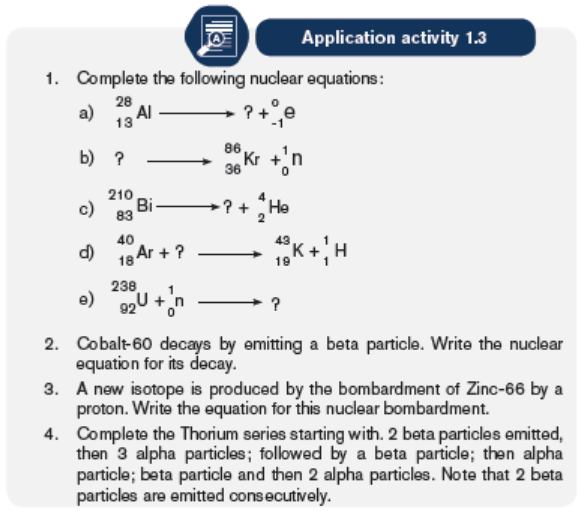 Application activity 1.3

1. Complete the following nuclear equations:

a) $^{28}_{13}Al \longrightarrow ? + ^{0}_{-1}e$

b) $? \longrightarrow ^{86}_{36}Kr + ^{1}_{0}n$

c) $^{210}_{83}Bi \longrightarrow ? + ^{4}_{2}He$

d) $^{40}_{18}Ar + ? \longrightarrow ^{43}_{19}K + ^{1}_{1}H$

e) $^{238}_{92}U + ^{1}_{0}n \longrightarrow ?$

2. Cobalt-60 decays by emitting a beta particle. Write the nuclear equation for its decay.

3. A new isotope is produced by the bombardment of Zinc-66 by a proton. Write the equation for this nuclear bombardment.

4. Complete the Thorium series starting with. 2 beta particles emitted, then 3 alpha particles; followed by a beta particle; then alpha particle; beta particle and then 2 alpha particles. Note that 2 beta particles are emitted consecutively.